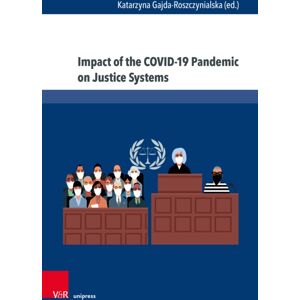 Katarzyna Gajda-Roszczynialska (ed.)

Impact of the COVID-19 Pandemic on Justice Systems

V&R unipress